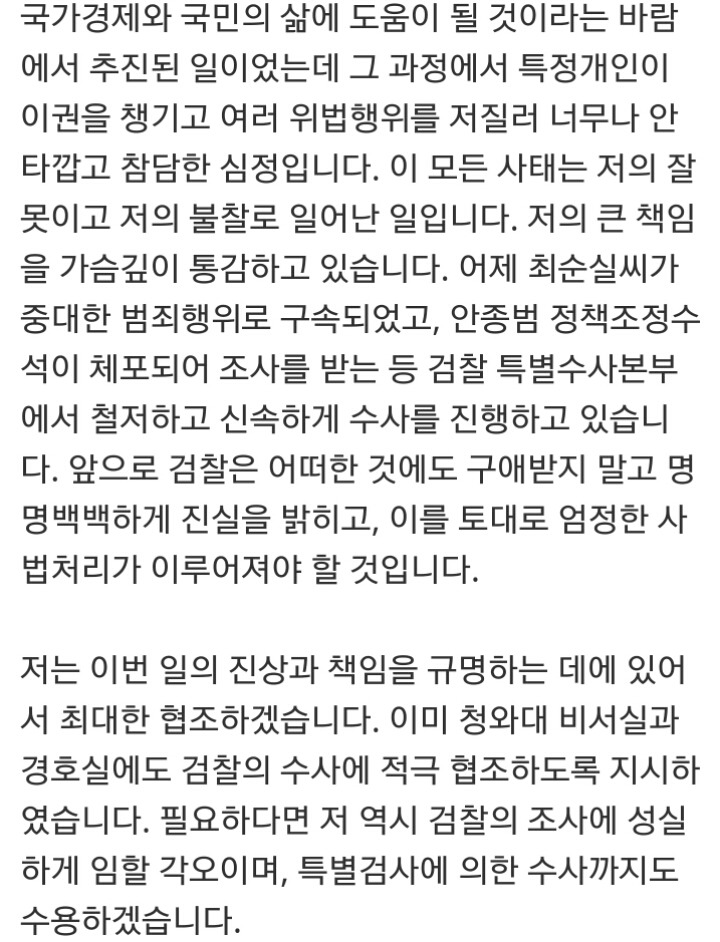 국가경제와 국민의 삶에 도움이 될 것이라는 바람에서 추진된 일이었는데 그 과정에서 특정개인이 이권을 챙기고 여러 위법행위를 저질러 너무나 안타깝고 참담한 심정입니다. 이 모든 사태는 저의 잘못이고 저의 불찰로 일어난 일입니다. 저의 큰 책임을 가슴깊이 통감하고 있습니다. 어제 최순실씨가 중대한 범죄행위로 구속되었고, 안종범 정책조정수석이 체포되어 조사를 받는 등 검찰 특별수사본부에서 철저하고 신속하게 수사를 진행하고 있습니다. 앞으로 검찰은 어떠한 것에도 구애받지 말고 명명백백하게 진실을 밝히고, 이를 토대로 엄정한 사법처리가 이루어져야 할 것입니다.

저는 이번 일의 진상과 책임을 규명하는 데에 있어서 최대한 협조하겠습니다. 이미 청와대 비서실과 경호실에도 검찰의 수사에 적극 협조하도록 지시하였습니다. 필요하다면 저 역시 검찰의 조사에 성실하게 임할 각오이며, 특별검사에 의한 수사까지도 수용하겠습니다.